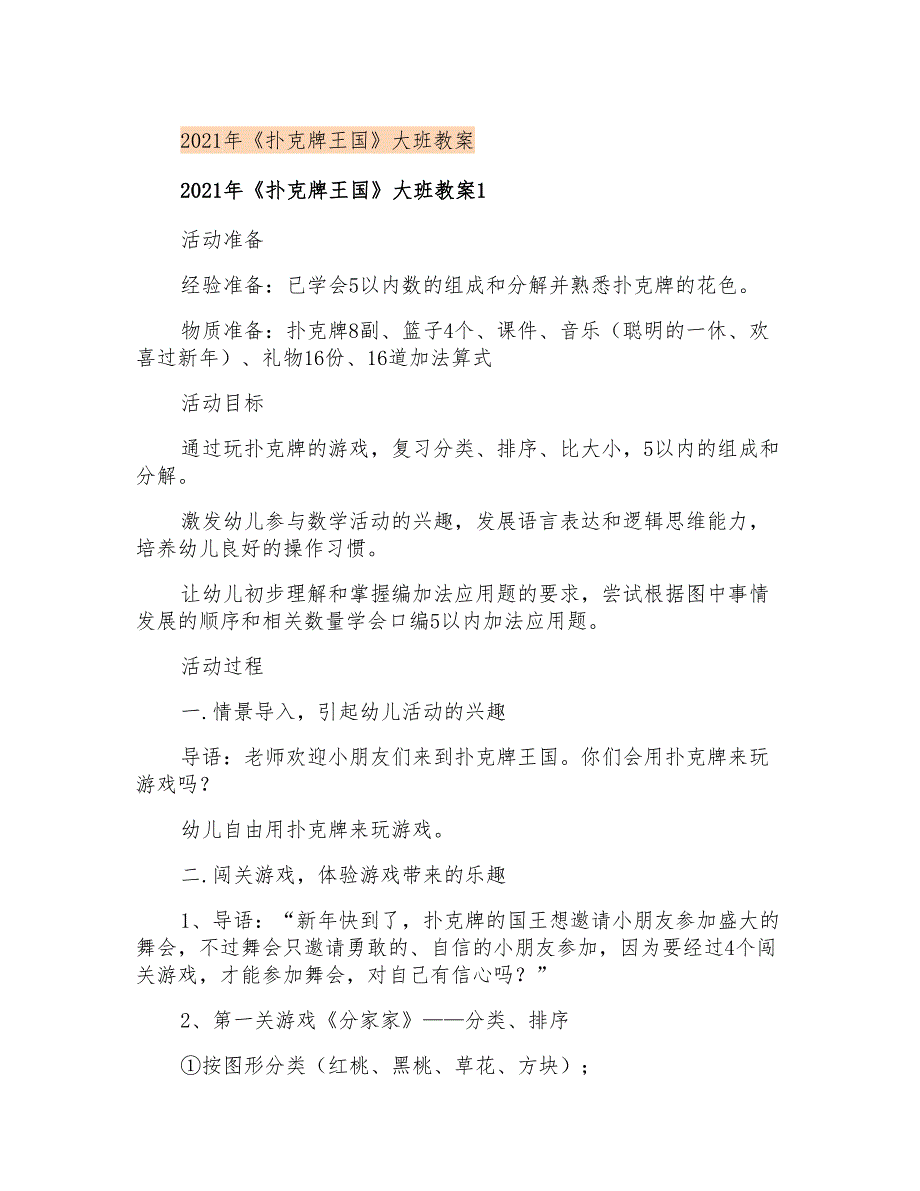 2021年《扑克牌王国》大班教案

2021年《扑克牌王国》大班教案1

活动准备

经验准备：已学会5以内数的组成和分解并熟悉扑克牌的花色。

物质准备：扑克牌8副、篮子4个、课件、音乐（聪明的一休、欢喜过新年）、礼物16份、16道加法算式

活动目标

通过玩扑克牌的游戏，复习分类、排序、比大小，5以内的组成和分解。

激发幼儿参与数学活动的兴趣，发展语言表达和逻辑思维能力，培养幼儿良好的操作习惯。

让幼儿初步理解和掌握编加法应用题的要求，尝试根据图中事情发展的顺序和相关数量学会口编5以内加法应用题。

活动过程

一.情景导入，引起幼儿活动的兴趣

导语：老师欢迎小朋友们来到扑克牌王国。你们会用扑克牌来玩游戏吗？

幼儿自由用扑克牌来玩游戏。

二.闯关游戏，体验游戏带来的乐趣

1、导语：“新年快到了，扑克牌的国王想邀请小朋友参加盛大的舞会，不过舞会只邀请勇敢的、自信的小朋友参加，因为要经过4个闯关游戏，才能参加舞会，对自己有信心吗？”

2、第一关游戏《分家家》——分类、排序

①按图形分类（红桃、黑桃、草花、方块）；